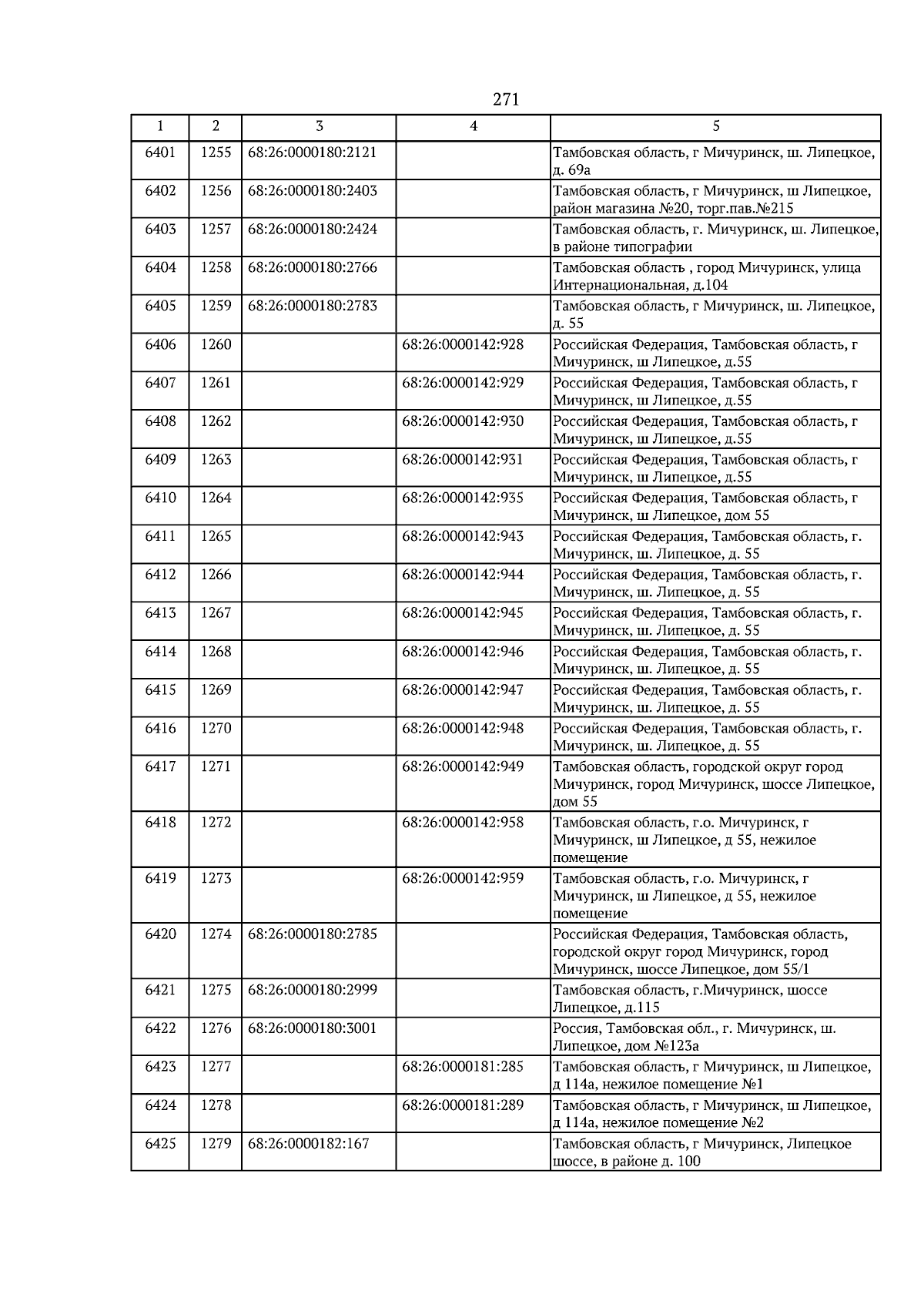 271

| 1 | 2 | 3 | 4 | 5 |
|---|---|---|---|---|
| 6401 | 1255 | 68:26:0000180:2121 |  | Тамбовская область, г Мичуринск, ш. Липецкое, д. 69а |
| 6402 | 1256 | 68:26:0000180:2403 |  | Тамбовская область, г Мичуринск, ш Липецкое, район магазина №20, торг.пав.№215 |
| 6403 | 1257 | 68:26:0000180:2424 |  | Тамбовская область, г. Мичуринск, ш. Липецкое, в районе типографии |
| 6404 | 1258 | 68:26:0000180:2766 |  | Тамбовская область , город Мичуринск, улица Интернациональная, д.104 |
| 6405 | 1259 | 68:26:0000180:2783 |  | Тамбовская область, г Мичуринск, ш. Липецкое, д. 55 |
| 6406 | 1260 |  | 68:26:0000142:928 | Российская Федерация, Тамбовская область, г Мичуринск, ш Липецкое, д.55 |
| 6407 | 1261 |  | 68:26:0000142:929 | Российская Федерация, Тамбовская область, г Мичуринск, ш Липецкое, д.55 |
| 6408 | 1262 |  | 68:26:0000142:930 | Российская Федерация, Тамбовская область, г Мичуринск, ш Липецкое, д.55 |
| 6409 | 1263 |  | 68:26:0000142:931 | Российская Федерация, Тамбовская область, г Мичуринск, ш Липецкое, д.55 |
| 6410 | 1264 |  | 68:26:0000142:935 | Российская Федерация, Тамбовская область, г Мичуринск, ш Липецкое, дом 55 |
| 6411 | 1265 |  | 68:26:0000142:943 | Российская Федерация, Тамбовская область, г. Мичуринск, ш. Липецкое, д. 55 |
| 6412 | 1266 |  | 68:26:0000142:944 | Российская Федерация, Тамбовская область, г. Мичуринск, ш. Липецкое, д. 55 |
| 6413 | 1267 |  | 68:26:0000142:945 | Российская Федерация, Тамбовская область, г. Мичуринск, ш. Липецкое, д. 55 |
| 6414 | 1268 |  | 68:26:0000142:946 | Российская Федерация, Тамбовская область, г. Мичуринск, ш. Липецкое, д. 55 |
| 6415 | 1269 |  | 68:26:0000142:947 | Российская Федерация, Тамбовская область, г. Мичуринск, ш. Липецкое, д. 55 |
| 6416 | 1270 |  | 68:26:0000142:948 | Российская Федерация, Тамбовская область, г. Мичуринск, ш. Липецкое, д. 55 |
| 6417 | 1271 |  | 68:26:0000142:949 | Тамбовская область, городской округ город Мичуринск, город Мичуринск, шоссе Липецкое, дом 55 |
| 6418 | 1272 |  | 68:26:0000142:958 | Тамбовская область, г.о. Мичуринск, г Мичуринск, ш Липецкое, д 55, нежилое помещение |
| 6419 | 1273 |  | 68:26:0000142:959 | Тамбовская область, г.о. Мичуринск, г Мичуринск, ш Липецкое, д 55, нежилое помещение |
| 6420 | 1274 | 68:26:0000180:2785 |  | Российская Федерация, Тамбовская область, городской округ город Мичуринск, город Мичуринск, шоссе Липецкое, дом 55/1 |
| 6421 | 1275 | 68:26:0000180:2999 |  | Тамбовская область, г.Мичуринск, шоссе Липецкое, д.115 |
| 6422 | 1276 | 68:26:0000180:3001 |  | Россия, Тамбовская обл., г. Мичуринск, ш. Липецкое, дом №123а |
| 6423 | 1277 |  | 68:26:0000181:285 | Тамбовская область, г Мичуринск, ш Липецкое, д 114а, нежилое помещение №1 |
| 6424 | 1278 |  | 68:26:0000181:289 | Тамбовская область, г Мичуринск, ш Липецкое, д 114а, нежилое помещение №2 |
| 6425 | 1279 | 68:26:0000182:167 |  | Тамбовская область, г Мичуринск, Липецкое шоссе, в районе д. 100 |